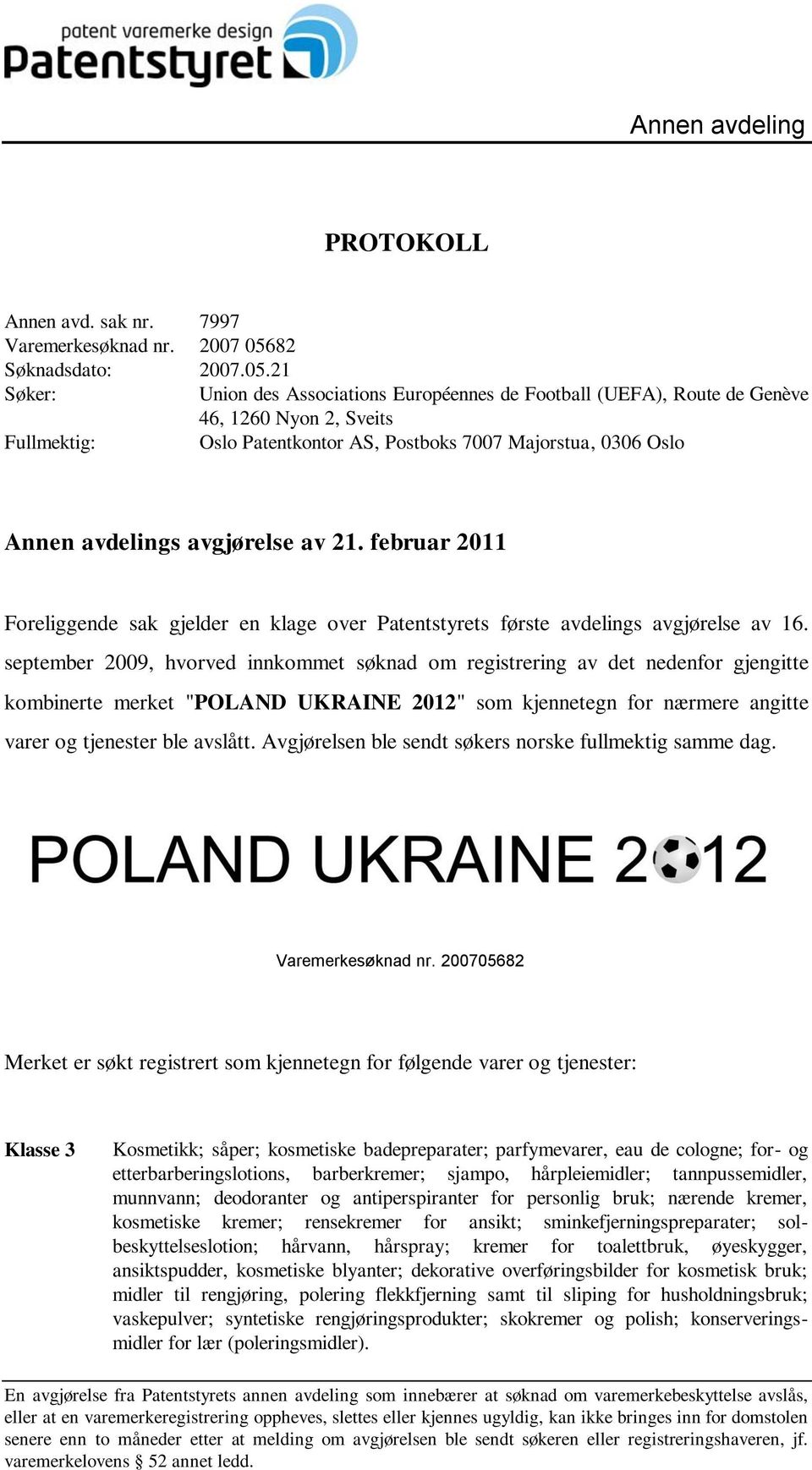 patent varemerke design
Patentstyret

Annen avdeling

PROTOKOLL

Annen avd. sak nr. 7997
Varemerkesøknad nr. 2007 05682
Søknadsdato: 2007.05.21
Søker: Union des Associations Européennes de Football (UEFA), Route de Genève 46, 1260 Nyon 2, Sveits
Fullmektig: Oslo Patentkontor AS, Postboks 7007 Majorstua, 0306 Oslo

Annen avdelings avgjørelse av 21. februar 2011

Foreliggende sak gjelder en klage over Patentstyrets første avdelings avgjørelse av 16. september 2009, hvorved innkommet søknad om registrering av det nedenfor gjengitte kombinerte merket "POLAND UKRAINE 2012" som kjennetegn for nærmere angitte varer og tjenester ble avslått. Avgjørelsen ble sendt søkers norske fullmektig samme dag.

POLAND UKRAINE 2012

Varemerkesøknad nr. 200705682

Merket er søkt registrert som kjennetegn for følgende varer og tjenester:

Klasse 3 Kosmetikk; såper; kosmetiske badepreparater; parfymevarer, eau de cologne; for- og etterbarberingslotions, barberkremer; sjampo, hårpleiemidler; tannpussemidler, munnvann; deodoranter og antiperspiranter for personlig bruk; nærende kremer, kosmetiske kremer; rensekremer for ansikt; sminkefjerningspreparater; solbeskyttelseslotion; hårvann, hårspray; kremer for toalettbruk, øyeskygger, ansiktspudder, kosmetiske blyanter; dekorative overføringsbilder for kosmetisk bruk; midler til rengjøring, polering flekkfjerning samt til sliping for husholdningsbruk; vaskepulver; syntetiske rengjøringsprodukter; skokremer og polish; konserveringsmidler for lær (poleringsmidler).

En avgjørelse fra Patentstyrets annen avdeling som innebærer at søknad om varemerkebeskyttelse avslås, eller at en varemerkeregistrering oppheves, slettes eller kjennes ugyldig, kan ikke bringes inn for domstolen senere enn to måneder etter at melding om avgjørelsen ble sendt søkeren eller registreringshaveren, jf. varemerkelovens § 52 annet ledd.